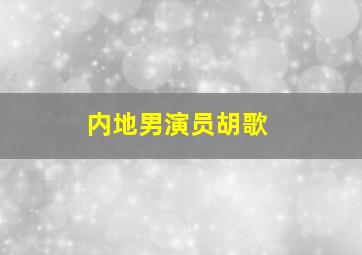 内地男演员胡歌